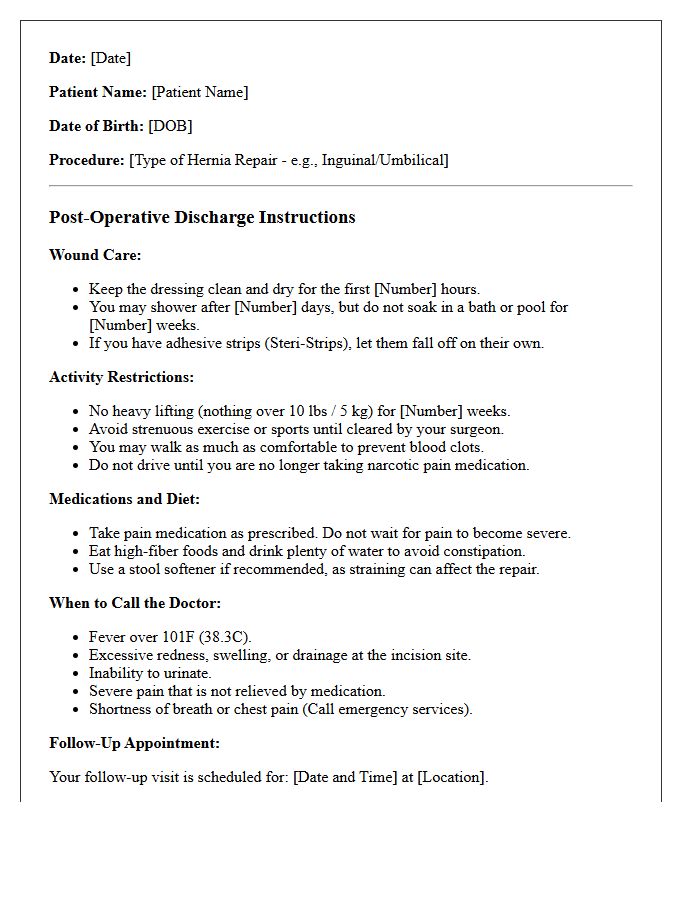 Date: [Date]

Patient Name: [Patient Name]

Date of Birth: [DOB]

Procedure: [Type of Hernia Repair - e.g., Inguinal/Umbilical]

Post-Operative Discharge Instructions

Wound Care:

• Keep the dressing clean and dry for the first [Number] hours.
• You may shower after [Number] days, but do not soak in a bath or pool for [Number] weeks.
• If you have adhesive strips (Steri-Strips), let them fall off on their own.

Activity Restrictions:

• No heavy lifting (nothing over 10 lbs / 5 kg) for [Number] weeks.
• Avoid strenuous exercise or sports until cleared by your surgeon.
• You may walk as much as comfortable to prevent blood clots.
• Do not drive until you are no longer taking narcotic pain medication.

Medications and Diet:

• Take pain medication as prescribed. Do not wait for pain to become severe.
• Eat high-fiber foods and drink plenty of water to avoid constipation.
• Use a stool softener if recommended, as straining can affect the repair.

When to Call the Doctor:

• Fever over 101F (38.3C).
• Excessive redness, swelling, or drainage at the incision site.
• Inability to urinate.
• Severe pain that is not relieved by medication.
• Shortness of breath or chest pain (Call emergency services).

Follow-Up Appointment:

Your follow-up visit is scheduled for: [Date and Time] at [Location].